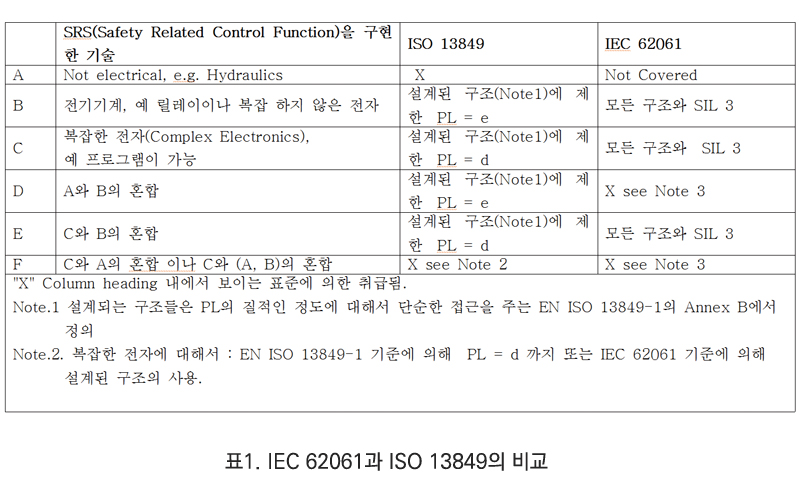 |  | SRS(Safety Related Control Function)을 구현한 기술 | ISO 13849 | IEC 62061 |
|---|---|---|---|
| A | Not electrical, e.g. Hydraulics | X | Not Covered |
| B | 전기기계, 예 릴레이이나 복잡 하지 않은 전자 | 설계된 구조(Note1)에 제한 PL = e | 모든 구조와 SIL 3 |
| C | 복잡한 전자(Complex Electronics), 예 프로그램이 가능 | 설계된 구조(Note1)에 제한 PL = d | 모든 구조와 SIL 3 |
| D | A와 B의 혼합 | 설계된 구조(Note1)에 제한 PL = e | X see Note 3 |
| E | C와 B의 혼합 | 설계된 구조(Note1)에 제한 PL = d | 모든 구조와 SIL 3 |
| F | C와 A의 혼합 이나 C와 (A, B)의 혼합 | X see Note 2 | X see Note 3 |

"X" Column heading 내에서 보이는 표준에 의한 취급됨.

Note.1 설계되는 구조들은 PL의 질적인 정도에 대해서 단순한 접근을 주는 EN ISO 13849-1의 Annex B에서 정의

Note.2. 복잡한 전자에 대해서 : EN ISO 13849-1 기준에 의해 PL = d 까지 또는 IEC 62061 기준에 의해 설계된 구조의 사용.

표1. IEC 62061과 ISO 13849의 비교